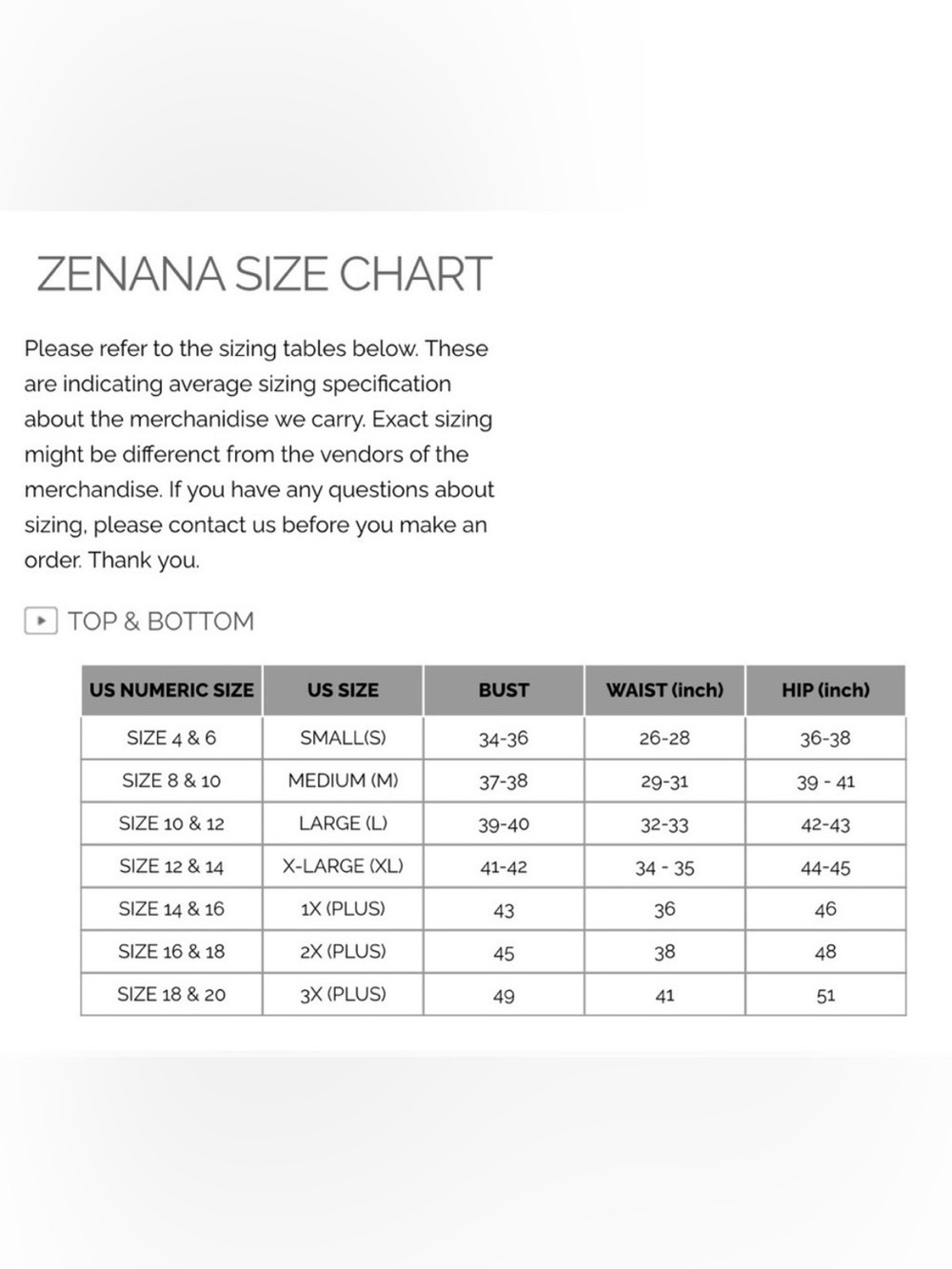 ZENANA SIZE CHART

Please refer to the sizing tables below. These are indicating average sizing specification about the merchanidise we carry. Exact sizing might be differenct from the vendors of the merchandise. If you have any questions about sizing, please contact us before you make an order. Thank you.

TOP & BOTTOM

| US NUMERIC SIZE | US SIZE | BUST | WAIST (inch) | HIP (inch) |
|---|---|---|---|---|
| SIZE 4 & 6 | SMALL(S) | 34-36 | 26-28 | 36-38 |
| SIZE 8 & 10 | MEDIUM (M) | 37-38 | 29-31 | 39 - 41 |
| SIZE 10 & 12 | LARGE (L) | 39-40 | 32-33 | 42-43 |
| SIZE 12 & 14 | X-LARGE (XL) | 41-42 | 34 - 35 | 44-45 |
| SIZE 14 & 16 | 1X (PLUS) | 43 | 36 | 46 |
| SIZE 16 & 18 | 2X (PLUS) | 45 | 38 | 48 |
| SIZE 18 & 20 | 3X (PLUS) | 49 | 41 | 51 |